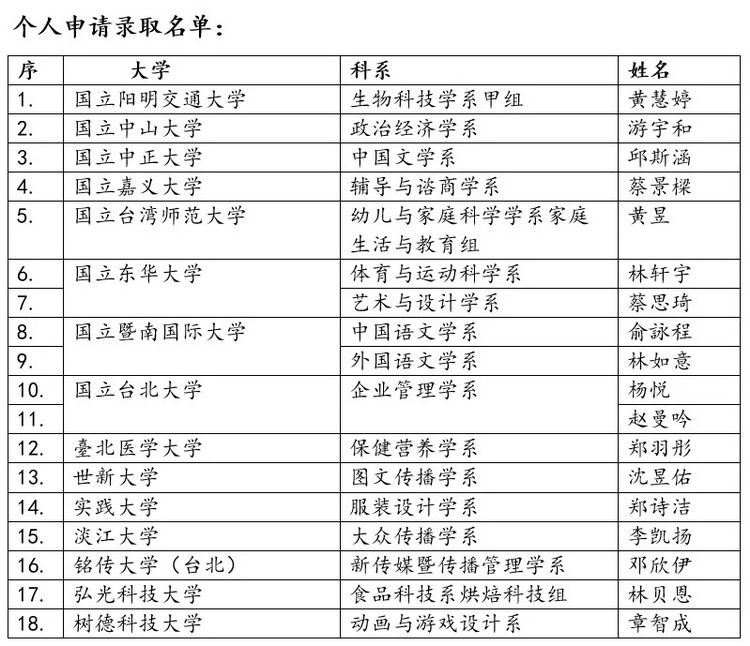 个人申请录取名单：

| 序 | 大学 | 科系 | 姓名 |
|---|---|---|---|
| 1. | 国立阳明交通大学 | 生物科技学系甲组 | 黄慧婷 |
| 2. | 国立中山大学 | 政治经济学系 | 游宇和 |
| 3. | 国立中正大学 | 中国文学系 | 邱斯涵 |
| 4. | 国立嘉义大学 | 辅导与谘商学系 | 蔡景樑 |
| 5. | 国立台湾师范大学 | 幼儿与家庭科学学系家庭生活与教育组 | 黄昱 |
| 6. | 国立东华大学 | 体育与运动科学系 | 林轩宇 |
| 7. | | 艺术与设计学系 | 蔡思琦 |
| 8. | 国立暨南国际大学 | 中国语文学系 | 俞詠程 |
| 9. | | 外国语文学系 | 林如意 |
| 10. | 国立台北大学 | 企业管理学系 | 杨悦 |
| 11. | | | 赵曼吟 |
| 12. | 臺北医学大学 | 保健营养学系 | 郑羽彤 |
| 13. | 世新大学 | 图文传播学系 | 沈昱佑 |
| 14. | 实践大学 | 服装设计学系 | 郑诗洁 |
| 15. | 淡江大学 | 大众传播学系 | 李凯扬 |
| 16. | 铭传大学（台北） | 新传媒暨传播管理学系 | 邓欣伊 |
| 17. | 弘光科技大学 | 食品科技系烘焙科技组 | 林贝恩 |
| 18. | 树德科技大学 | 动画与游戏设计系 | 章智成 |